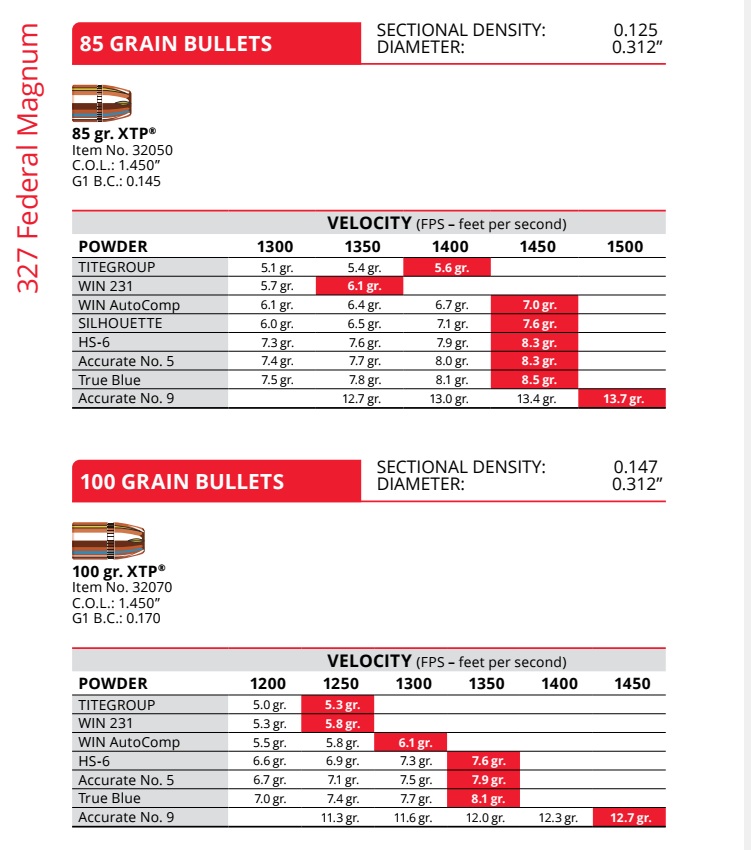 327 Federal Magnum

85 GRAIN BULLETS

SECTIONAL DENSITY: 0.125
DIAMETER: 0.312"

85 gr. XTP®
Item No. 32050
C.O.L.: 1.450"
G1 B.C.: 0.145

VELOCITY (FPS – feet per second)

| POWDER | 1300 | 1350 | 1400 | 1450 | 1500 |
|---|---|---|---|---|---|
| TITEGROUP | 5.1 gr. | 5.4 gr. | 5.6 gr. | | |
| WIN 231 | 5.7 gr. | 6.1 gr. | | | |
| WIN AutoComp | 6.1 gr. | 6.4 gr. | 6.7 gr. | 7.0 gr. | |
| SILHOUETTE | 6.0 gr. | 6.5 gr. | 7.1 gr. | 7.6 gr. | |
| HS-6 | 7.3 gr. | 7.6 gr. | 7.9 gr. | 8.3 gr. | |
| Accurate No. 5 | 7.4 gr. | 7.7 gr. | 8.0 gr. | 8.3 gr. | |
| True Blue | 7.5 gr. | 7.8 gr. | 8.1 gr. | 8.5 gr. | |
| Accurate No. 9 | | 12.7 gr. | 13.0 gr. | 13.4 gr. | 13.7 gr. |

100 GRAIN BULLETS

SECTIONAL DENSITY: 0.147
DIAMETER: 0.312"

100 gr. XTP®
Item No. 32070
C.O.L.: 1.450"
G1 B.C.: 0.170

VELOCITY (FPS – feet per second)

| POWDER | 1200 | 1250 | 1300 | 1350 | 1400 | 1450 |
|---|---|---|---|---|---|---|
| TITEGROUP | 5.0 gr. | 5.3 gr. | | | | |
| WIN 231 | 5.3 gr. | 5.8 gr. | | | | |
| WIN AutoComp | 5.5 gr. | 5.8 gr. | 6.1 gr. | | | |
| HS-6 | 6.6 gr. | 6.9 gr. | 7.3 gr. | 7.6 gr. | | |
| Accurate No. 5 | 6.7 gr. | 7.1 gr. | 7.5 gr. | 7.9 gr. | | |
| True Blue | 7.0 gr. | 7.4 gr. | 7.7 gr. | 8.1 gr. | | |
| Accurate No. 9 | | 11.3 gr. | 11.6 gr. | 12.0 gr. | 12.3 gr. | 12.7 gr. |